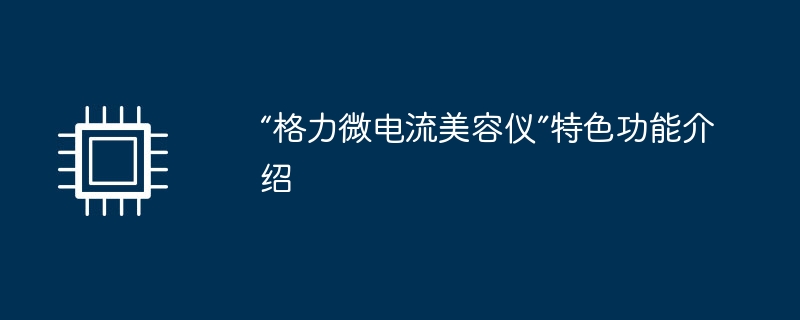 “格力微电流美容仪”特色功能介绍